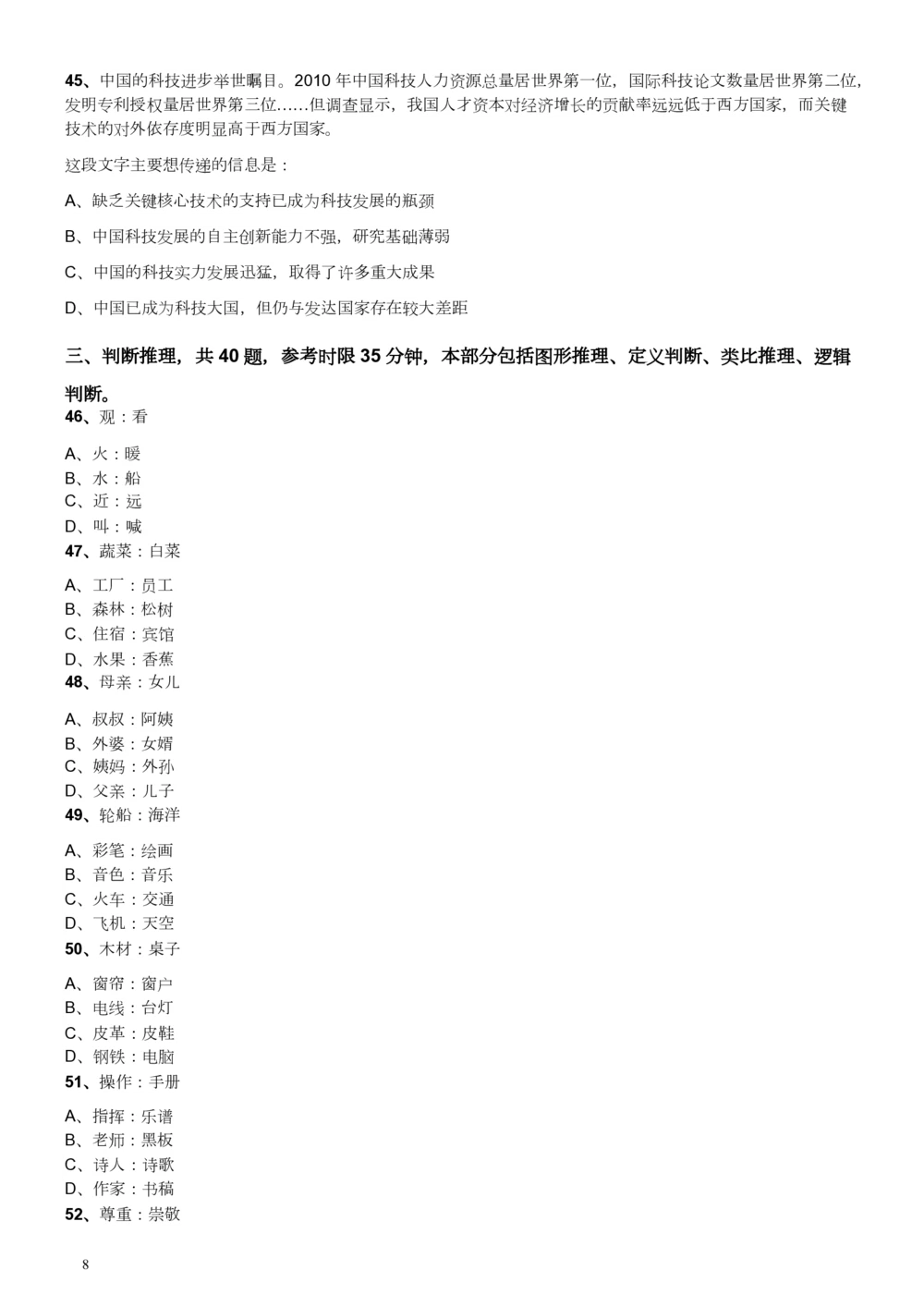 45、中国的科技进步举世瞩目。2010 年中国科技人力资源总量居世界第一位，国际科技论文数量居世界第二位，发明专利授权量居世界第三位……但调查显示，我国人才资本对经济增长的贡献率远远低于西方国家，而关键技术的对外依存度明显高于西方国家。

这段文字主要想传递的信息是：

A、缺乏关键核心技术的支持已成为科技发展的瓶颈

B、中国科技发展的自主创新能力不强，研究基础薄弱

C、中国的科技实力发展迅猛，取得了许多重大成果

D、中国已成为科技大国，但仍与发达国家存在较大差距

三、判断推理，共 40 题，参考时限 35 分钟，本部分包括图形推理、定义判断、类比推理、逻辑判断。

46、观：看

A、火：暖
B、水：船
C、近：远
D、叫：喊

47、蔬菜：白菜

A、工厂：员工
B、森林：松树
C、住宿：宾馆
D、水果：香蕉

48、母亲：女儿

A、叔叔：阿姨
B、外婆：女婿
C、姨妈：外孙
D、父亲：儿子

49、轮船：海洋

A、彩笔：绘画
B、音色：音乐
C、火车：交通
D、飞机：天空

50、木材：桌子

A、窗帘：窗户
B、电线：台灯
C、皮革：皮鞋
D、钢铁：电脑

51、操作：手册

A、指挥：乐谱
B、老师：黑板
C、诗人：诗歌
D、作家：书稿

52、尊重：崇敬

8